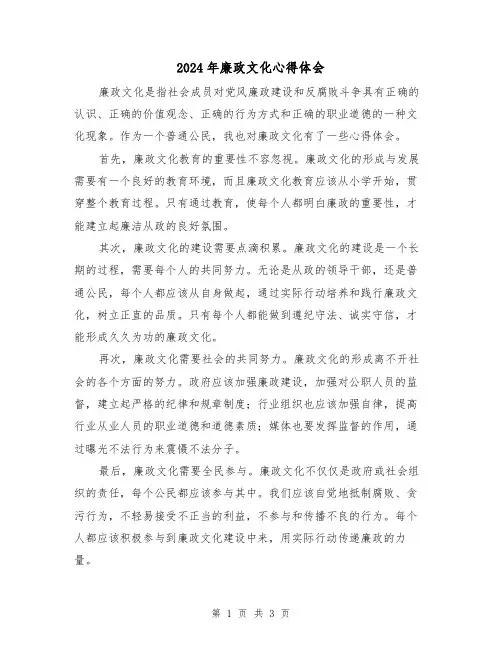 2024年廉政文化心得体会

廉政文化是指社会成员对党风廉政建设和反腐败斗争具有正确的认识、正确的价值观念、正确的行为方式和正确的职业道德的一种文化现象。作为一个普通公民，我也对廉政文化有了一些心得体会。

首先，廉政文化教育的重要性不容忽视。廉政文化的形成与发展需要有一个良好的教育环境，而且廉政文化教育应该从小学开始，贯穿整个教育过程。只有通过教育，使每个人都明白廉政的重要性，才能建立起廉洁从政的良好氛围。

其次，廉政文化的建设需要点滴积累。廉政文化的建设是一个长期的过程，需要每个人的共同努力。无论是从政的领导干部，还是普通公民，每个人都应该从自身做起，通过实际行动培养和践行廉政文化，树立正直的品质。只有每个人都能做到遵纪守法、诚实守信，才能形成久久为功的廉政文化。

再次，廉政文化需要社会的共同努力。廉政文化的形成离不开社会的各个方面的努力。政府应该加强廉政建设，加强对公职人员的监督，建立起严格的纪律和规章制度；行业组织也应该加强自律，提高行业从业人员的职业道德和道德素质；媒体也要发挥监督的作用，通过曝光不法行为来震慑不法分子。

最后，廉政文化需要全民参与。廉政文化不仅仅是政府或社会组织的责任，每个公民都应该参与其中。我们应该自觉地抵制腐败、贪污行为，不轻易接受不正当的利益，不参与和传播不良的行为。每个人都应该积极参与到廉政文化建设中来，用实际行动传递廉政的力量。

第 1 页 共 3 页